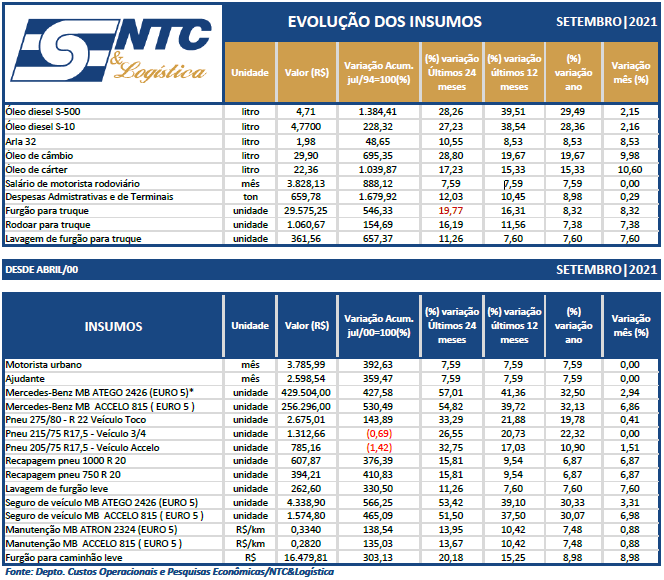 NTC & Logística

EVOLUÇÃO DOS INSUMOS

SETEMBRO|2021

| | Unidade | Valor (R$) | Variação Acum. jul/94=100(%) | (%) variação Últimos 24 meses | (%) variação últimos 12 meses | (%) variação ano | Variação mês (%) |
|---|---|---|---|---|---|---|---|
| Óleo diesel S-500 | litro | 4,71 | 1.384,41 | 28,26 | 39,51 | 29,49 | 2,15 |
| Óleo diesel S-10 | litro | 4,7700 | 228,32 | 27,23 | 38,54 | 28,36 | 2,16 |
| Arla 32 | litro | 1,98 | 48,65 | 10,55 | 8,53 | 8,53 | 8,53 |
| Óleo de câmbio | litro | 29,90 | 695,35 | 28,80 | 19,67 | 19,67 | 9,98 |
| Óleo de cárter | litro | 22,36 | 1.039,87 | 17,23 | 15,33 | 15,33 | 10,60 |
| Salário de motorista rodoviário | mês | 3.828,13 | 888,12 | 7,59 | 7,59 | 7,59 | 0,00 |
| Despesas Admistrativas e de Terminais | ton | 659,78 | 1.679,92 | 12,03 | 10,45 | 8,98 | 0,29 |
| Furgão para truque | unidade | 29.575,25 | 546,33 | 19,77 | 16,31 | 8,32 | 8,32 |
| Rodoar para truque | unidade | 1.060,67 | 154,69 | 16,19 | 11,56 | 7,38 | 7,38 |
| Lavagem de furgão para truque | unidade | 361,56 | 657,37 | 11,26 | 7,60 | 7,60 | 7,60 |

DESDE ABRIL/00

SETEMBRO|2021

| INSUMOS | Unidade | Valor (R$) | Variação Acum. jul/00=100(%) | (%) variação Últimos 24 meses | (%) variação últimos 12 meses | (%) variação ano | Variação mês (%) |
|---|---|---|---|---|---|---|---|
| Motorista urbano | mês | 3.785,99 | 392,63 | 7,59 | 7,59 | 7,59 | 0,00 |
| Ajudante | mês | 2.598,54 | 359,47 | 7,59 | 7,59 | 7,59 | 0,00 |
| Mercedes-Benz MB ATEGO 2426 (EURO 5)* | unidade | 429.504,00 | 427,58 | 57,01 | 41,36 | 32,50 | 2,94 |
| Mercedes-Benz MB ACCELO 815 ( EURO 5 ) | unidade | 256.296,00 | 530,49 | 54,82 | 39,72 | 32,13 | 6,86 |
| Pneu 275/80 - R 22 Veículo Toco | unidade | 2.675,01 | 143,89 | 33,29 | 21,88 | 19,78 | 0,41 |
| Pneu 215/75 R17,5 - Veículo 3/4 | unidade | 1.312,66 | (0,69) | 26,55 | 20,73 | 22,32 | 0,00 |
| Pneu 205/75 R17,5 - Veículo Accelo | unidade | 785,16 | (1,42) | 32,75 | 17,03 | 10,90 | 1,51 |
| Recapagem pneu 1000 R 20 | unidade | 607,87 | 376,39 | 15,81 | 9,54 | 6,87 | 6,87 |
| Recapagem pneu 750 R 20 | unidade | 394,21 | 410,83 | 15,81 | 9,54 | 6,87 | 6,87 |
| Lavagem de furgão leve | unidade | 262,60 | 330,50 | 11,26 | 7,60 | 7,60 | 7,60 |
| Seguro de veículo MB ATEGO 2426 (EURO 5) | unidade | 4.338,90 | 566,25 | 53,42 | 39,10 | 30,33 | 3,31 |
| Seguro de veículo MB ACCELO 815 ( EURO 5 ) | unidade | 1.574,80 | 465,09 | 51,50 | 37,50 | 30,07 | 6,98 |
| Manutenção MB ATRON 2324 (EURO 5) | R$/km | 0,3340 | 138,54 | 13,95 | 10,42 | 7,48 | 0,88 |
| Manutenção MB ACCELO 815 ( EURO 5 ) | R$/km | 0,2820 | 135,03 | 13,67 | 10,42 | 7,48 | 0,88 |
| Furgão para caminhão leve | R$ | 16.479,81 | 303,13 | 20,18 | 15,25 | 8,98 | 8,98 |

Fonte: Depto. Custos Operacionais e Pesquisas Econômicas/NTC&Logística